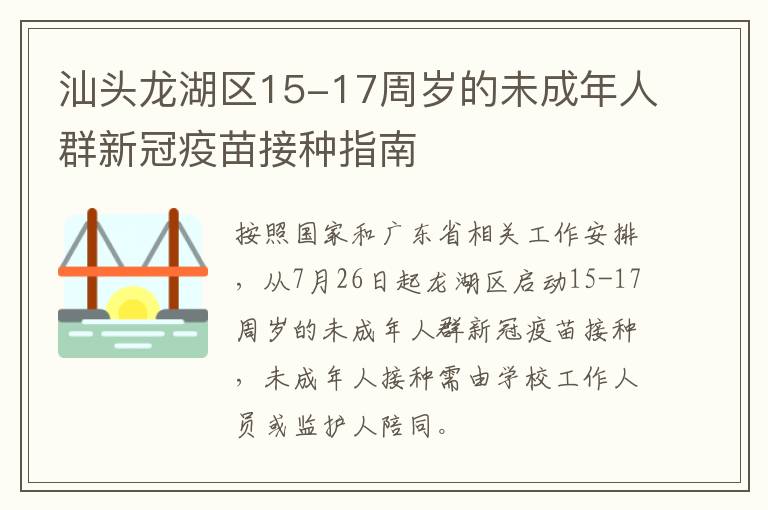 汕头龙湖区15-17周岁的未成年人群新冠疫苗接种指南

按照国家和广东省相关工作安排，从7月26日起龙湖区启动15-17周岁的未成年人群新冠疫苗接种，未成年人接种需由学校工作人员或监护人陪同。